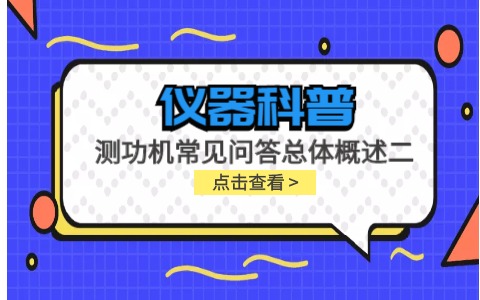 仪器科普

测功机常见问答总体概述二

点击查看 >